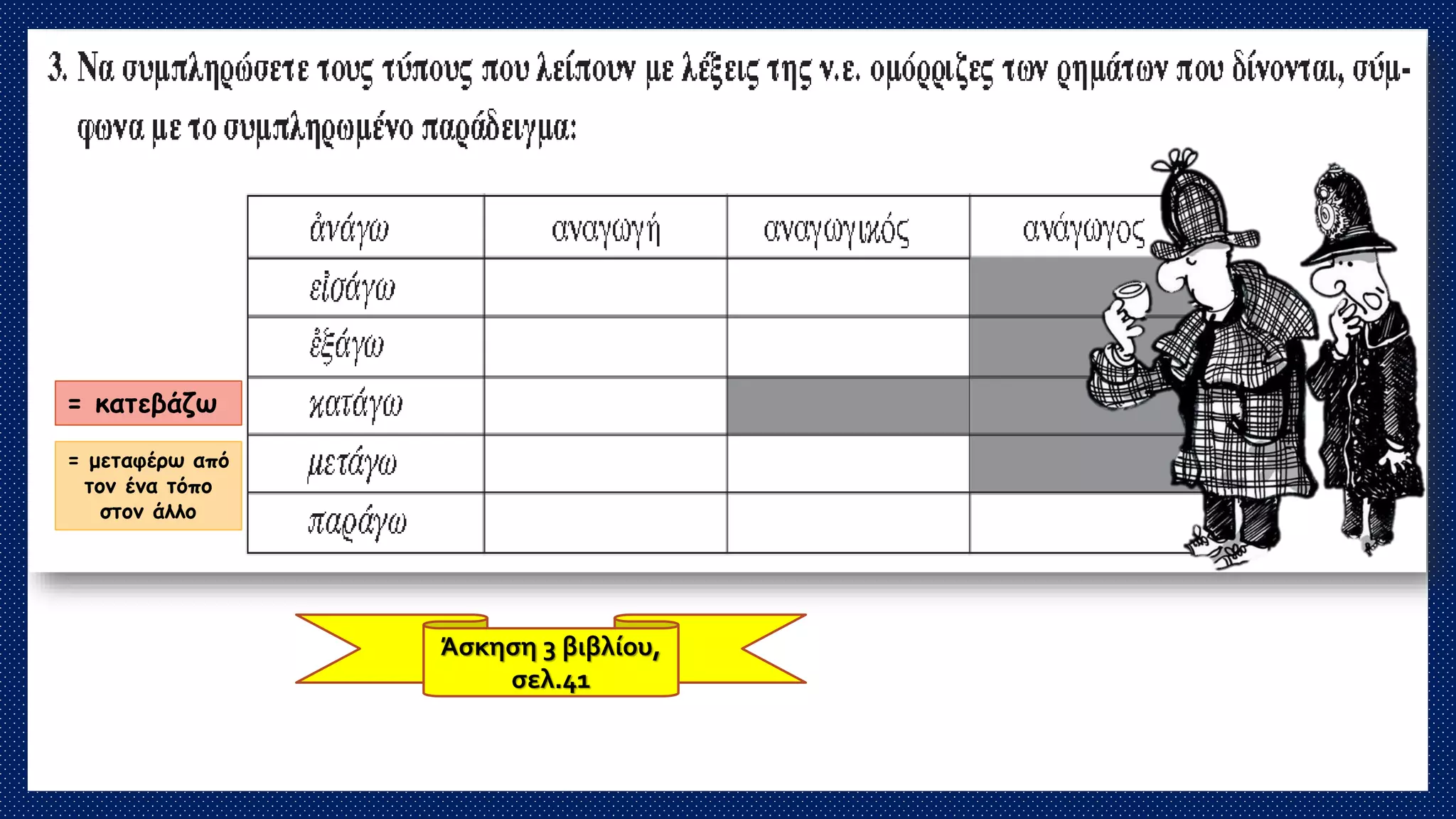 3. Να συμπληρώσετε τους τύπους που λείπουν με λέξεις της ν.ε. ομόρριζες των ρημάτων που δίνονται, σύμφωνα με το συμπληρωμένο παράδειγμα:

| ἀνάγω | αναγωγή | αναγωγικός | ανάγωγος |
|---|---|---|---|
| εἰσάγω | | | |
| ἐξάγω | | | |
| κατάγω | | | |
| μετάγω | | | |
| παράγω | | | |

= κατεβάζω

= μεταφέρω από τον ένα τόπο στον άλλο

Άσκηση 3 βιβλίου, σελ.41